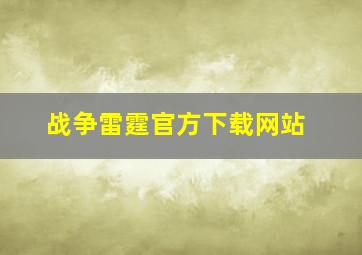 战争雷霆官方下载网站